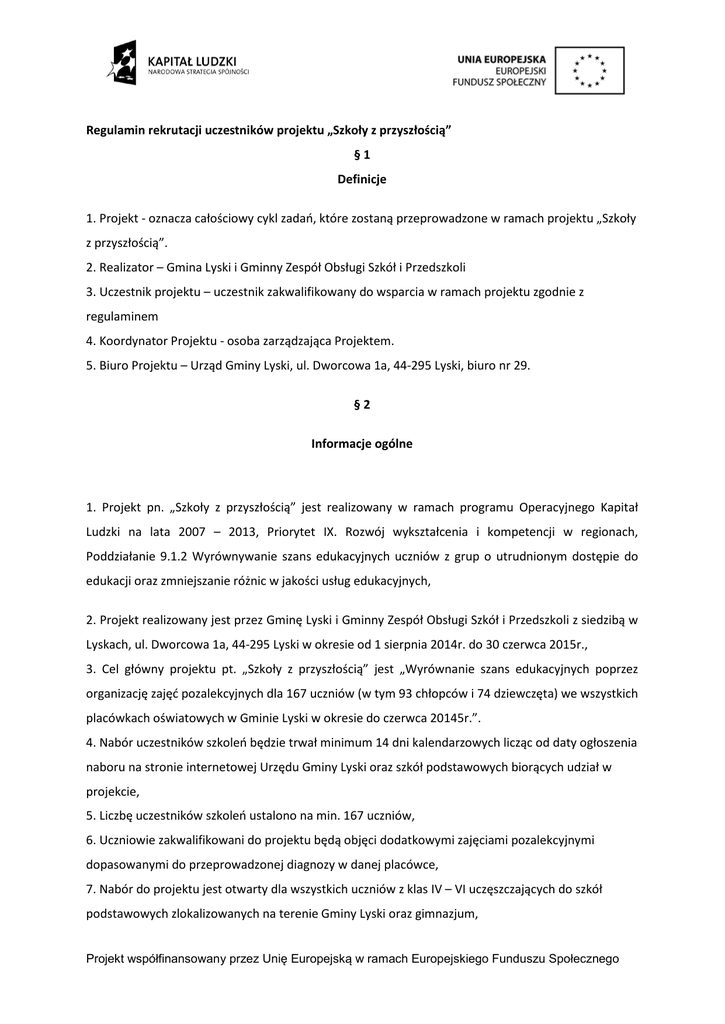 KAPITAŁ LUDZKI
NARODOWA STRATEGIA SPÓJNOŚCI

UNIA EUROPEJSKA
EUROPEJSKI
FUNDUSZ SPOŁECZNY

Regulamin rekrutacji uczestników projektu „Szkoły z przyszłością”

§ 1

Definicje

1. Projekt - oznacza całościowy cykl zadań, które zostaną przeprowadzone w ramach projektu „Szkoły z przyszłością”.
2. Realizator – Gmina Lyski i Gminny Zespół Obsługi Szkół i Przedszkoli
3. Uczestnik projektu – uczestnik zakwalifikowany do wsparcia w ramach projektu zgodnie z regulaminem
4. Koordynator Projektu - osoba zarządzająca Projektem.
5. Biuro Projektu – Urząd Gminy Lyski, ul. Dworcowa 1a, 44-295 Lyski, biuro nr 29.

§ 2

Informacje ogólne

1. Projekt pn. „Szkoły z przyszłością” jest realizowany w ramach programu Operacyjnego Kapitał Ludzki na lata 2007 – 2013, Priorytet IX. Rozwój wykształcenia i kompetencji w regionach, Poddziałanie 9.1.2 Wyrównywanie szans edukacyjnych uczniów z grup o utrudnionym dostępie do edukacji oraz zmniejszanie różnic w jakości usług edukacyjnych,

2. Projekt realizowany jest przez Gminę Lyski i Gminny Zespół Obsługi Szkół i Przedszkoli z siedzibą w Lyskach, ul. Dworcowa 1a, 44-295 Lyski w okresie od 1 sierpnia 2014r. do 30 czerwca 2015r.,
3. Cel główny projektu pt. „Szkoły z przyszłością” jest „Wyrównanie szans edukacyjnych poprzez organizację zajęć pozalekcyjnych dla 167 uczniów (w tym 93 chłopców i 74 dziewczęta) we wszystkich placówkach oświatowych w Gminie Lyski w okresie do czerwca 20145r.”.
4. Nabór uczestników szkoleń będzie trwał minimum 14 dni kalendarzowych licząc od daty ogłoszenia naboru na stronie internetowej Urzędu Gminy Lyski oraz szkół podstawowych biorących udział w projekcie,
5. Liczbę uczestników szkoleń ustalono na min. 167 uczniów,
6. Uczniowie zakwalifikowani do projektu będą objęci dodatkowymi zajęciami pozalekcyjnymi dopasowanymi do przeprowadzonej diagnozy w danej placówce,
7. Nabór do projektu jest otwarty dla wszystkich uczniów z klas IV – VI uczęszczających do szkół podstawowych zlokalizowanych na terenie Gminy Lyski oraz gimnazjum,

Projekt współfinansowany przez Unię Europejską w ramach Europejskiego Funduszu Społecznego